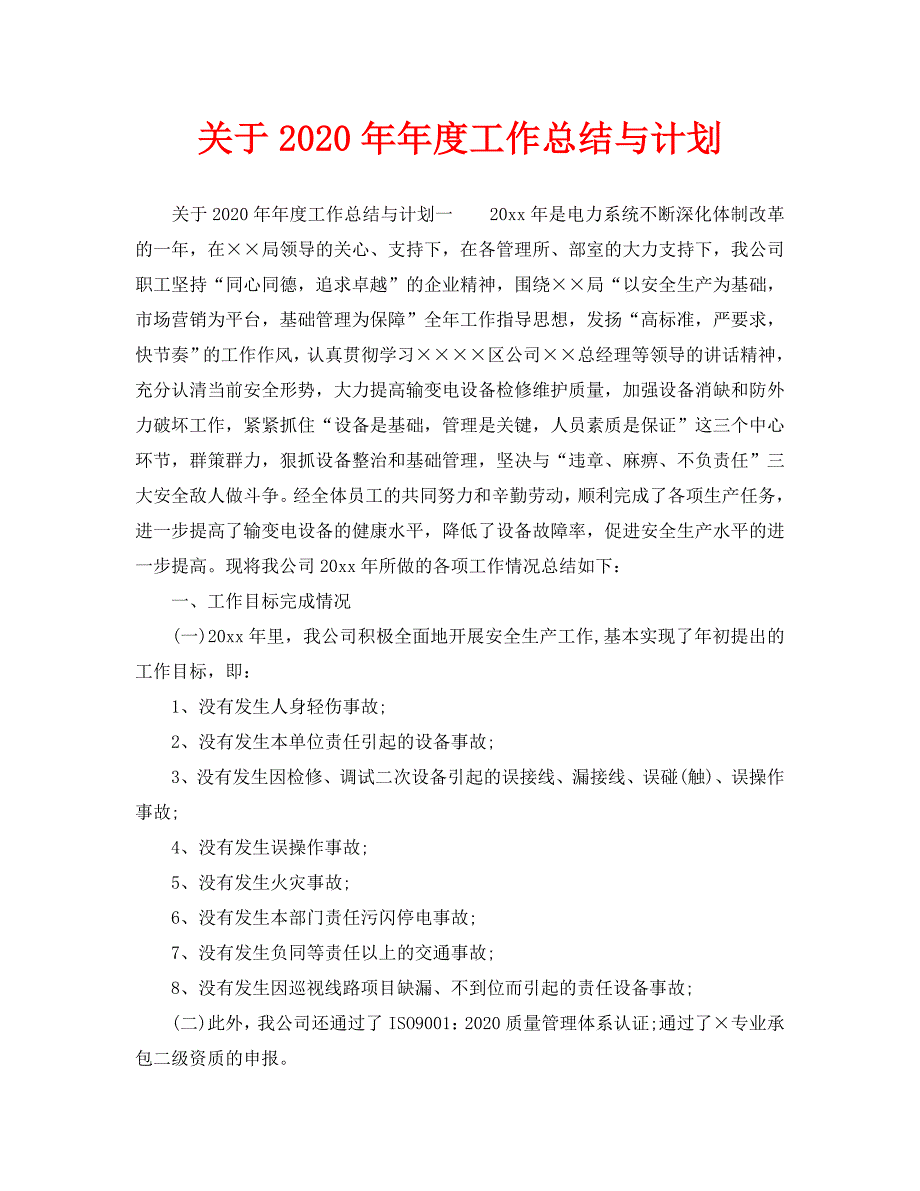 关于 2020 年年度工作总结与计划

关于 2020 年年度工作总结与计划一　　20xx 年是电力系统不断深化体制改革的一年，在××局领导的关心、支持下，在各管理所、部室的大力支持下，我公司职工坚持“同心同德，追求卓越”的企业精神，围绕××局“以安全生产为基础，市场营销为平台，基础管理为保障”全年工作指导思想，发扬“高标准，严要求，快节奏”的工作作风，认真贯彻学习××××区公司××总经理等领导的讲话精神，充分认清当前安全形势，大力提高输变电设备检修维护质量，加强设备消缺和防外力破坏工作，紧紧抓住“设备是基础，管理是关键，人员素质是保证”这三个中心环节，群策群力，狠抓设备整治和基础管理，坚决与“违章、麻痹、不负责任”三大安全敌人做斗争。经全体员工的共同努力和辛勤劳动，顺利完成了各项生产任务，进一步提高了输变电设备的健康水平，降低了设备故障率，促进安全生产水平的进一步提高。现将我公司 20xx 年所做的各项工作情况总结如下：

一、工作目标完成情况

(一)20xx 年里，我公司积极全面地开展安全生产工作,基本实现了年初提出的工作目标，即：

1、没有发生人身轻伤事故;

2、没有发生本单位责任引起的设备事故;

3、没有发生因检修、调试二次设备引起的误接线、漏接线、误碰(触)、误操作事故;

4、没有发生误操作事故;

5、没有发生火灾事故;

6、没有发生本部门责任污闪停电事故;

7、没有发生负同等责任以上的交通事故;

8、没有发生因巡视线路项目缺漏、不到位而引起的责任设备事故;

(二)此外，我公司还通过了 ISO9001：2020 质量管理体系认证;通过了×专业承包二级资质的申报。